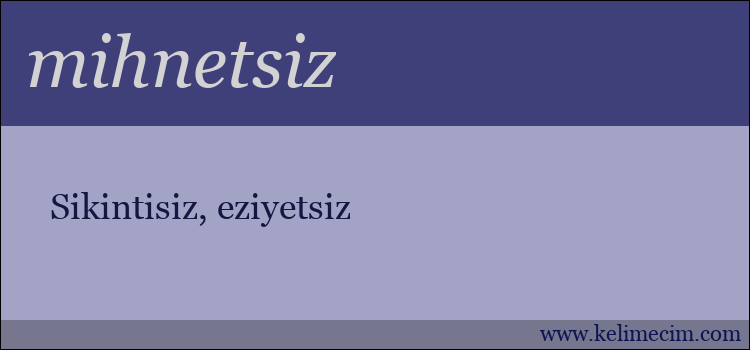 mihnetsiz

Sikintisiz, eziyetsiz

www.kelimecim.com